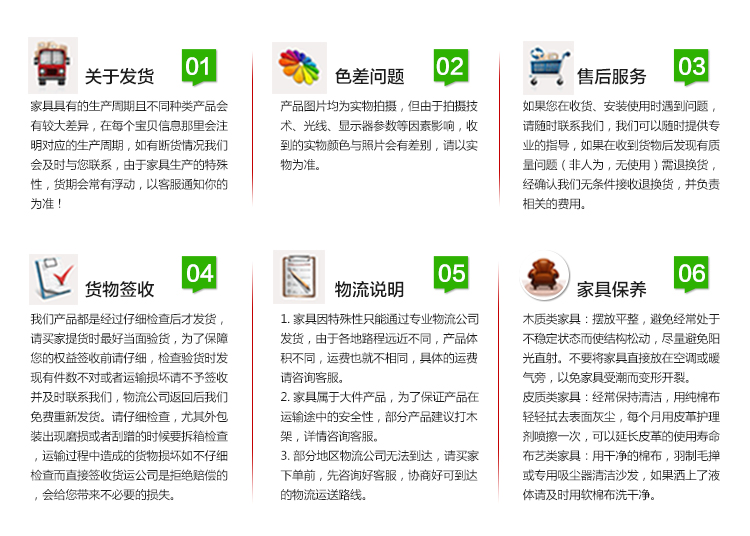 关于发货 01

家具具有的生产周期且不同种类产品会有较大差异，在每个宝贝信息那里会注明对应的生产周期，如有断货情况我们会及时与您联系，由于家具生产的特殊性，货期会常有浮动，以客服通知你的为准！

色差问题 02

产品图片均为实物拍摄，但由于拍摄技术、光线、显示器参数等因素影响，收到的实物颜色与照片会有差别，请以实物为准。

售后服务 03

如果您在收货、安装使用时遇到问题，请随时联系我们，我们可以随时提供专业的指导，如果在收到货物后发现有质量问题（非人为，无使用）需退换货，经确认我们无条件接收退换货，并负责相关的费用。

货物签收 04

我们产品都是经过仔细检查后才发货，请买家提货时最好当面验货，为了保障您的权益签收前请仔细，检查验货时发现有件数不对或者运输损坏请不予签收并及时联系我们，物流公司返回后我们免费重新发货。请仔细检查，尤其外包装出现磨损或者刮蹭的时候要拆箱检查，运输过程中造成的货物损坏如不仔细检查而直接签收货运公司是拒绝赔偿的，会给您带来不必要的损失。

物流说明 05

1. 家具因特殊性只能通过专业物流公司发货，由于各地路程远近不同，产品体积不同，运费也就不相同，具体的运费请咨询客服。
2. 家具属于大件产品，为了保证产品在运输途中的安全性，部分产品建议打木架，详情咨询客服。
3. 部分地区物流公司无法到达，请买家下单前，先咨询好客服，协商好可到达的物流运送路线。

家具保养 06

木质类家具：摆放平整，避免经常处于不稳定状态而使结构松动，尽量避免阳光直射。不要将家具直接放在空调或暖气旁，以免家具受潮而变形开裂。
皮质类家具：经常保持清洁，用纯棉布轻轻拭去表面灰尘，每个月用皮革护理剂喷擦一次，可以延长皮革的使用寿命
布艺类家具：用干净的棉布，羽制毛掸或专用吸尘器清洁沙发，如果洒上了液体请及时用软棉布洗干净。